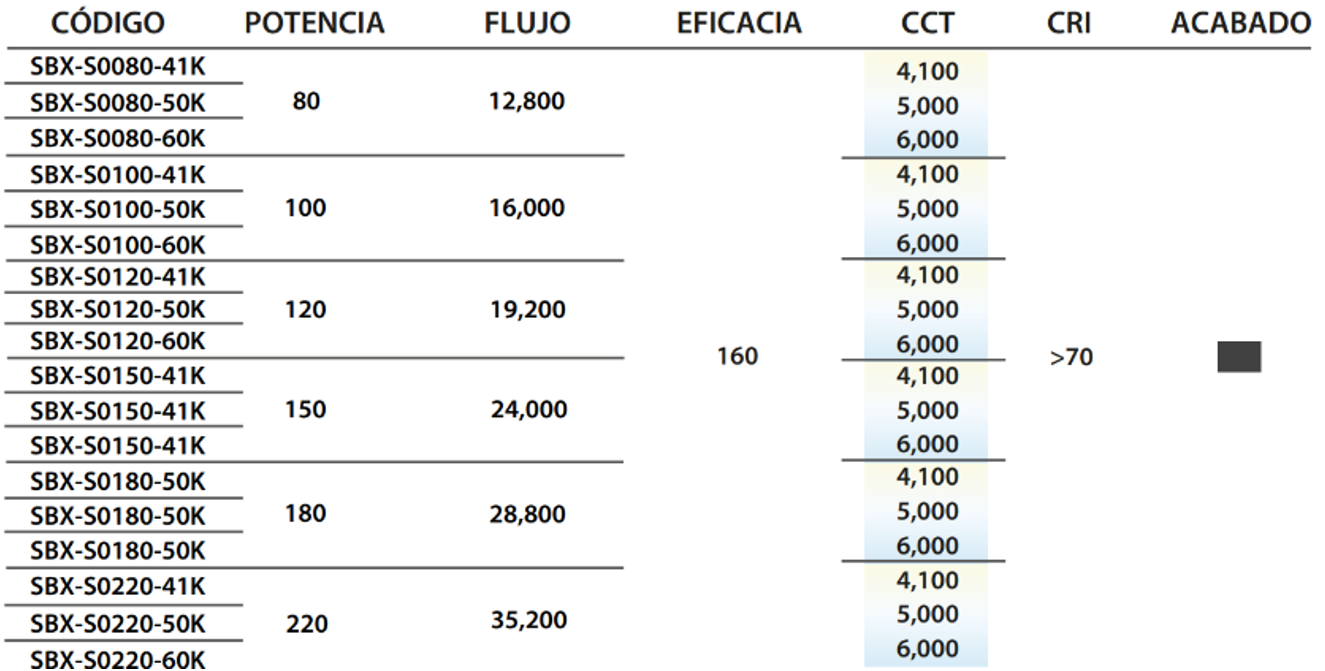 | CÓDIGO | POTENCIA | FLUJO | EFICACIA | CCT | CRI | ACABADO |
|---|---|---|---|---|---|---|
| SBX-S0080-41K | 80 | 12,800 | 160 | 4,100 | >70 | |
| SBX-S0080-50K | | | | 5,000 | | |
| SBX-S0080-60K | | | | 6,000 | | |
| SBX-S0100-41K | 100 | 16,000 | | 4,100 | | |
| SBX-S0100-50K | | | | 5,000 | | |
| SBX-S0100-60K | | | | 6,000 | | |
| SBX-S0120-41K | 120 | 19,200 | | 4,100 | | |
| SBX-S0120-50K | | | | 5,000 | | |
| SBX-S0120-60K | | | | 6,000 | | |
| SBX-S0150-41K | 150 | 24,000 | | 4,100 | | |
| SBX-S0150-41K | | | | 5,000 | | |
| SBX-S0150-41K | | | | 6,000 | | |
| SBX-S0180-50K | 180 | 28,800 | | 4,100 | | |
| SBX-S0180-50K | | | | 5,000 | | |
| SBX-S0180-50K | | | | 6,000 | | |
| SBX-S0220-41K | 220 | 35,200 | | 4,100 | | |
| SBX-S0220-50K | | | | 5,000 | | |
| SBX-S0220-60K | | | | 6,000 | | |